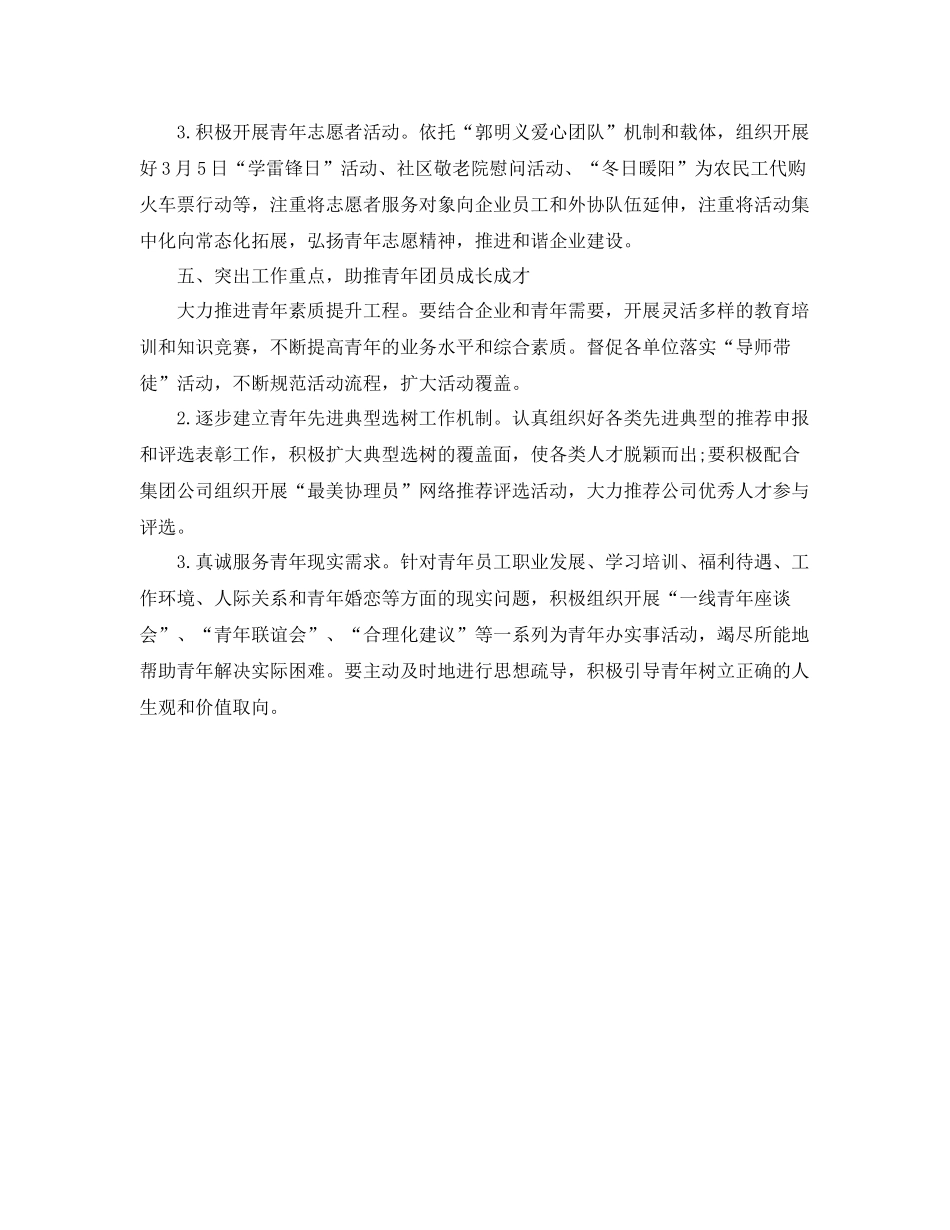 3.积极开展青年志愿者活动。依托“郭明义爱心团队”机制和载体，组织开展好3月5日“学雷锋日”活动、社区敬老院慰问活动、“冬日暖阳”为农民工代购火车票行动等，注重将志愿者服务对象向企业员工和外协队伍延伸，注重将活动集中化向常态化拓展，弘扬青年志愿精神，推进和谐企业建设。

五、突出工作重点，助推青年团员成长成才

大力推进青年素质提升工程。要结合企业和青年需要，开展灵活多样的教育培训和知识竞赛，不断提高青年的业务水平和综合素质。督促各单位落实“导师带徒”活动，不断规范活动流程，扩大活动覆盖。

2.逐步建立青年先进典型选树工作机制。认真组织好各类先进典型的推荐申报和评选表彰工作，积极扩大典型选树的覆盖面，使各类人才脱颖而出;要积极配合集团公司组织开展“最美协理员”网络推荐评选活动，大力推荐公司优秀人才参与评选。

3.真诚服务青年现实需求。针对青年员工职业发展、学习培训、福利待遇、工作环境、人际关系和青年婚恋等方面的现实问题，积极组织开展“一线青年座谈会”、“青年联谊会”、“合理化建议”等一系列为青年办实事活动，竭尽所能地帮助青年解决实际困难。要主动及时地进行思想疏导，积极引导青年树立正确的人生观和价值取向。